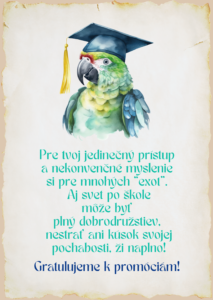 Pre tvoj jedinečný prístup a nekonvenčné myslenie si pre mnohých "exot". Aj svet po škole môže byť plný dobrodružstiev, nestrať ani kúsok svojej pochabosti, ži naplno!

Gratulujeme k promóciám!